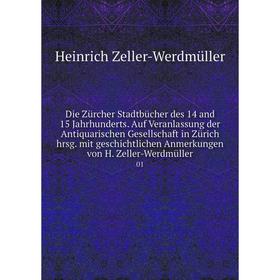 Heinrich Zeller-Werdmüller

Die Zürcher Stadtbücher des 14 and 15 Jahrhunderts. Auf Veranlassung der Antiquarischen Gesellschaft in Zürich hrsg. mit geschichtlichen Anmerkungen von H. Zeller-Werdmüller

01